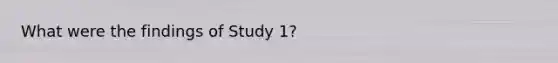 What were the findings of Study 1?